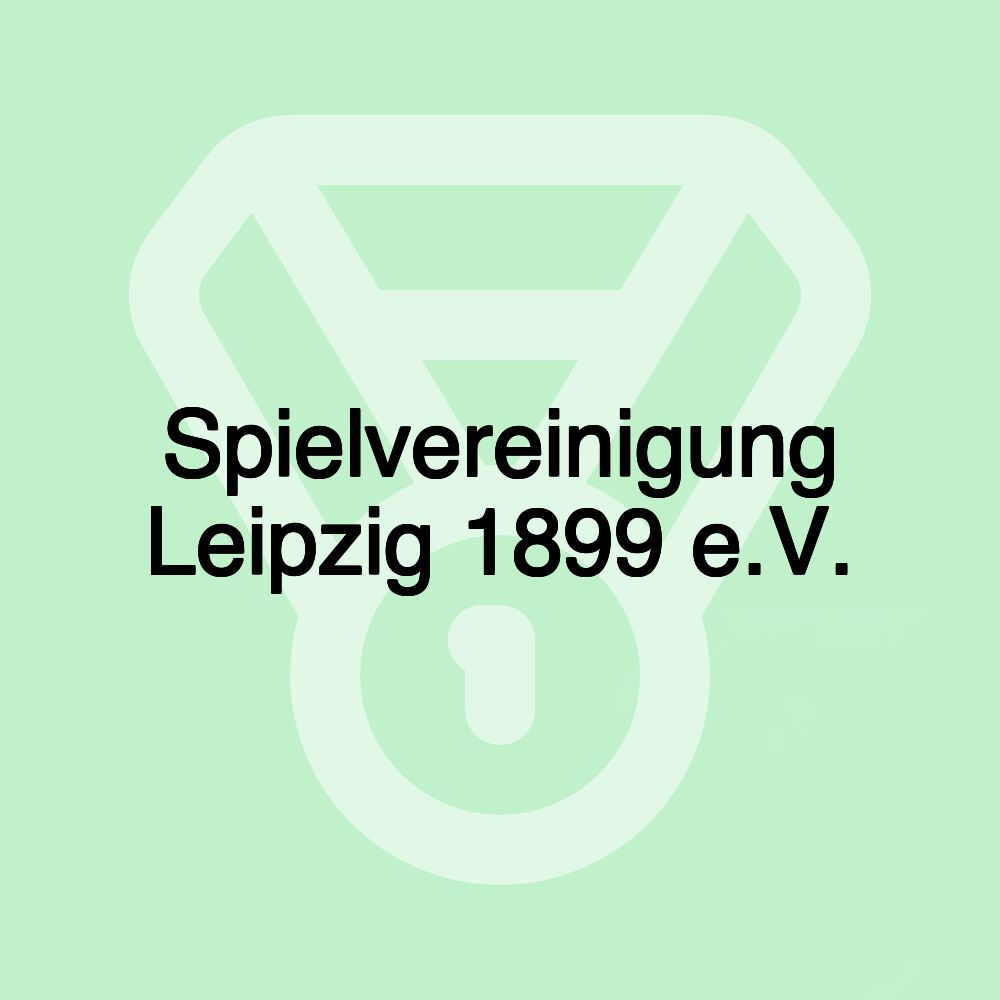 Spielvereinigung Leipzig 1899 e.V.